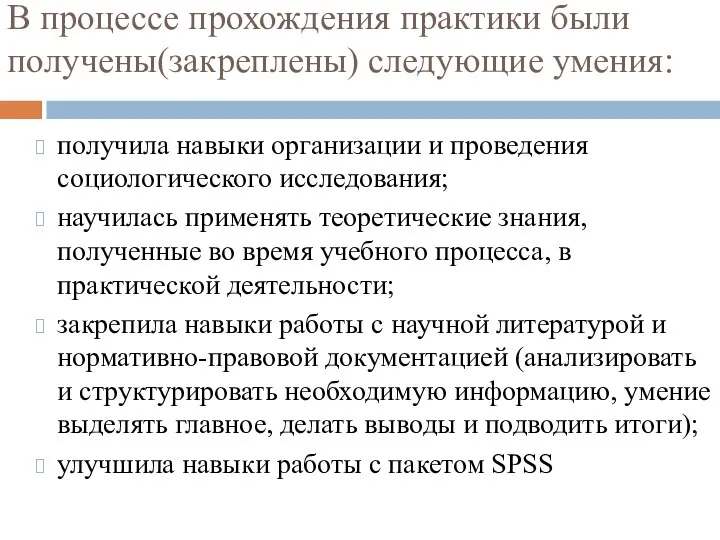 В процессе прохождения практики были получены(закреплены) следующие умения:

получила навыки организации и проведения социологического исследования;

научилась применять теоретические знания, полученные во время учебного процесса, в практической деятельности;

закрепила навыки работы с научной литературой и нормативно-правовой документацией (анализировать и структурировать необходимую информацию, умение выделять главное, делать выводы и подводить итоги);

улучшила навыки работы с пакетом SPSS